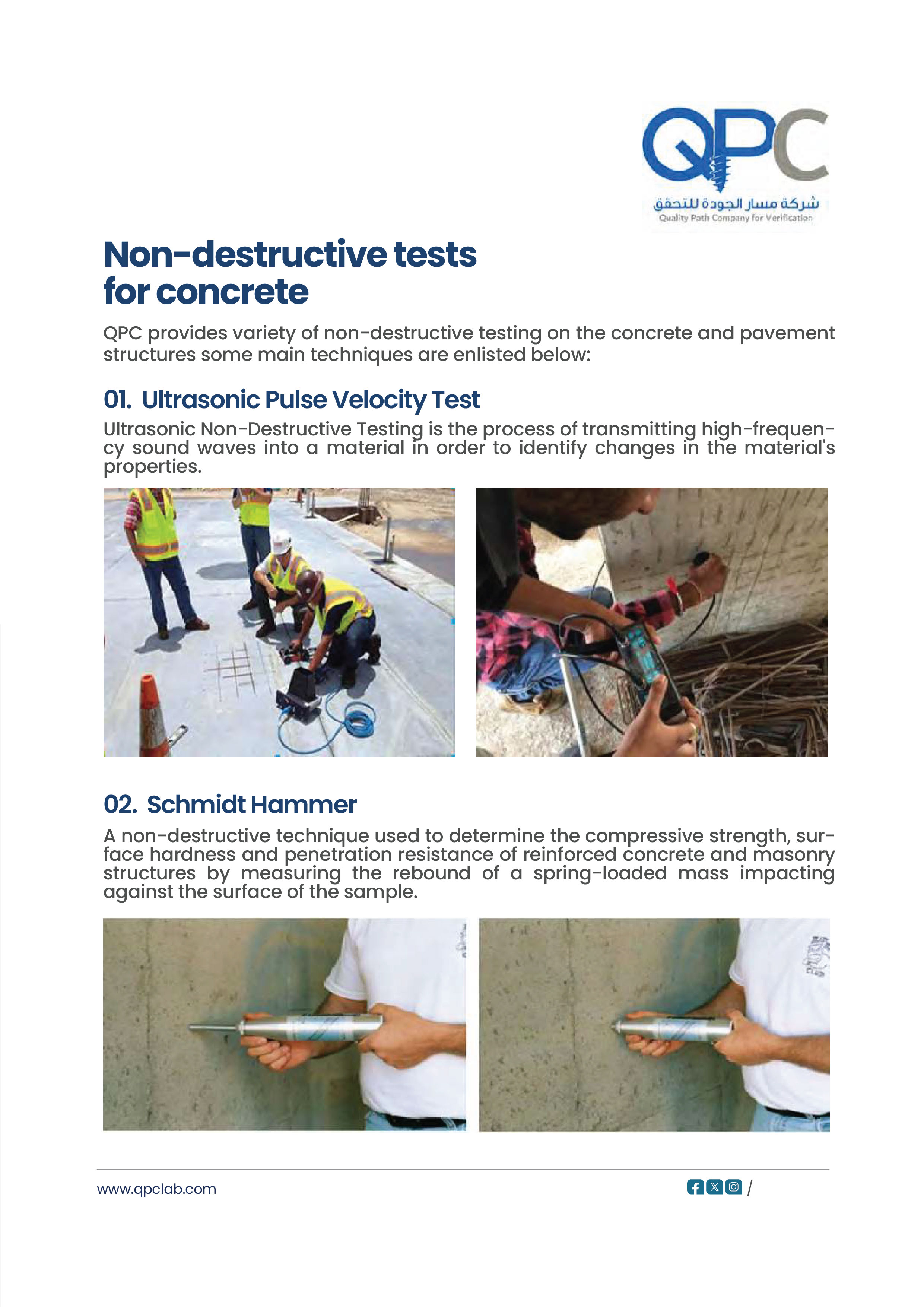 QPC
شركة مسار الجودة للتحقق
Quality Path Company for Verification

Non-destructive tests for concrete

QPC provides variety of non-destructive testing on the concrete and pavement structures some main techniques are enlisted below:

01. Ultrasonic Pulse Velocity Test

Ultrasonic Non-Destructive Testing is the process of transmitting high-frequency sound waves into a material in order to identify changes in the material's properties.

02. Schmidt Hammer

A non-destructive technique used to determine the compressive strength, surface hardness and penetration resistance of reinforced concrete and masonry structures by measuring the rebound of a spring-loaded mass impacting against the surface of the sample.

www.qpclab.com /